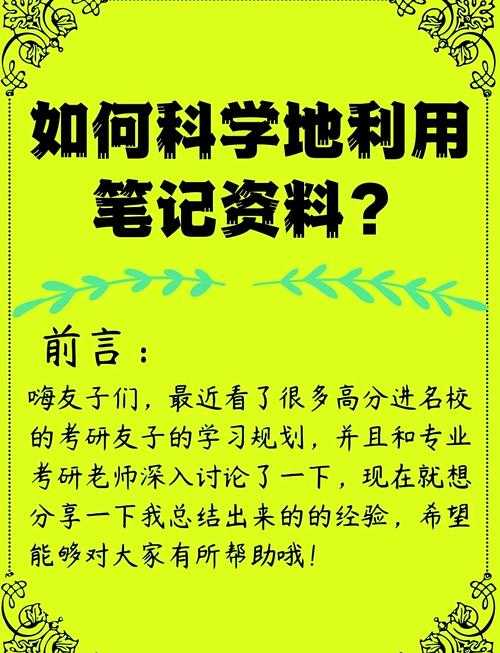 如何科学地利用笔记资料？

前言：

嗨友子们，最近看了很多高分进名校的考研友子的学习规划，并且和专业考研老师深入讨论了一下，现在就想分享一下我总结出来的的经验，希望能够对大家有所帮助哦！